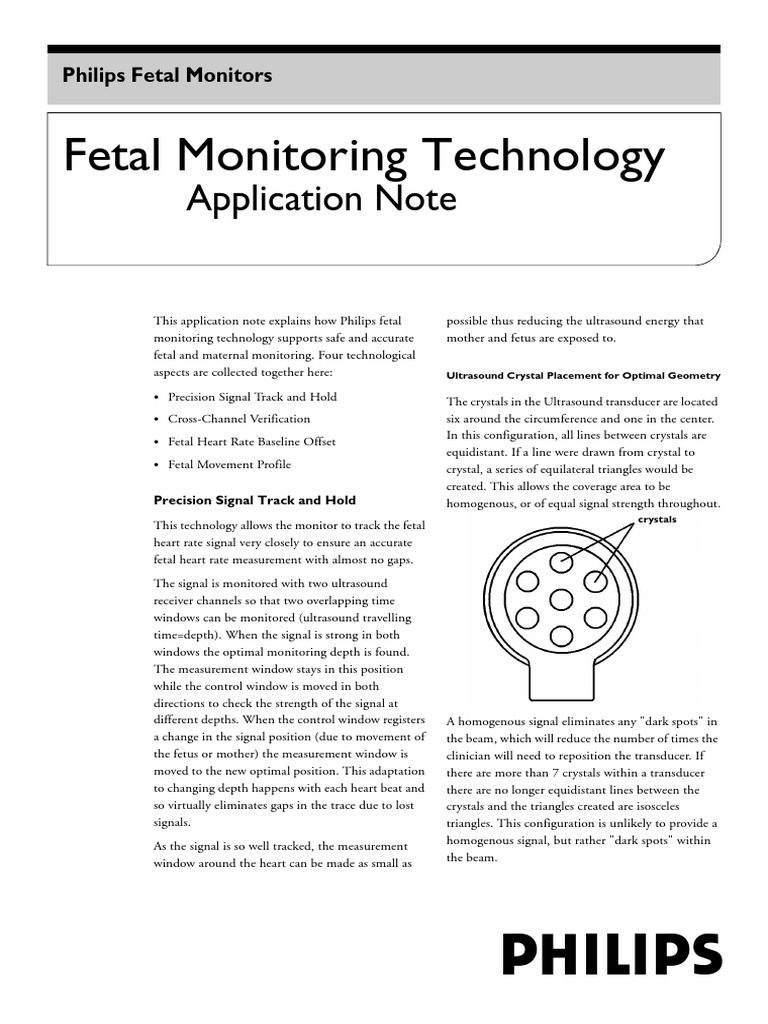 Philips Fetal Monitors

Fetal Monitoring Technology
Application Note

This application note explains how Philips fetal monitoring technology supports safe and accurate fetal and maternal monitoring. Four technological aspects are collected together here:

• Precision Signal Track and Hold
• Cross-Channel Verification
• Fetal Heart Rate Baseline Offset
• Fetal Movement Profile

Precision Signal Track and Hold

This technology allows the monitor to track the fetal heart rate signal very closely to ensure an accurate fetal heart rate measurement with almost no gaps.

The signal is monitored with two ultrasound receiver channels so that two overlapping time windows can be monitored (ultrasound travelling time=depth). When the signal is strong in both windows the optimal monitoring depth is found. The measurement window stays in this position while the control window is moved in both directions to check the strength of the signal at different depths. When the control window registers a change in the signal position (due to movement of the fetus or mother) the measurement window is moved to the new optimal position. This adaptation to changing depth happens with each heart beat and so virtually eliminates gaps in the trace due to lost signals.

As the signal is so well tracked, the measurement window around the heart can be made as small as possible thus reducing the ultrasound energy that mother and fetus are exposed to.

Ultrasound Crystal Placement for Optimal Geometry

The crystals in the Ultrasound transducer are located six around the circumference and one in the center. In this configuration, all lines between crystals are equidistant. If a line were drawn from crystal to crystal, a series of equilateral triangles would be created. This allows the coverage area to be homogenous, or of equal signal strength throughout.

crystals

A homogenous signal eliminates any "dark spots" in the beam, which will reduce the number of times the clinician will need to reposition the transducer. If there are more than 7 crystals within a transducer there are no longer equidistant lines between the crystals and the triangles created are isosceles triangles. This configuration is unlikely to provide a homogenous signal, but rather "dark spots" within the beam.

PHILIPS